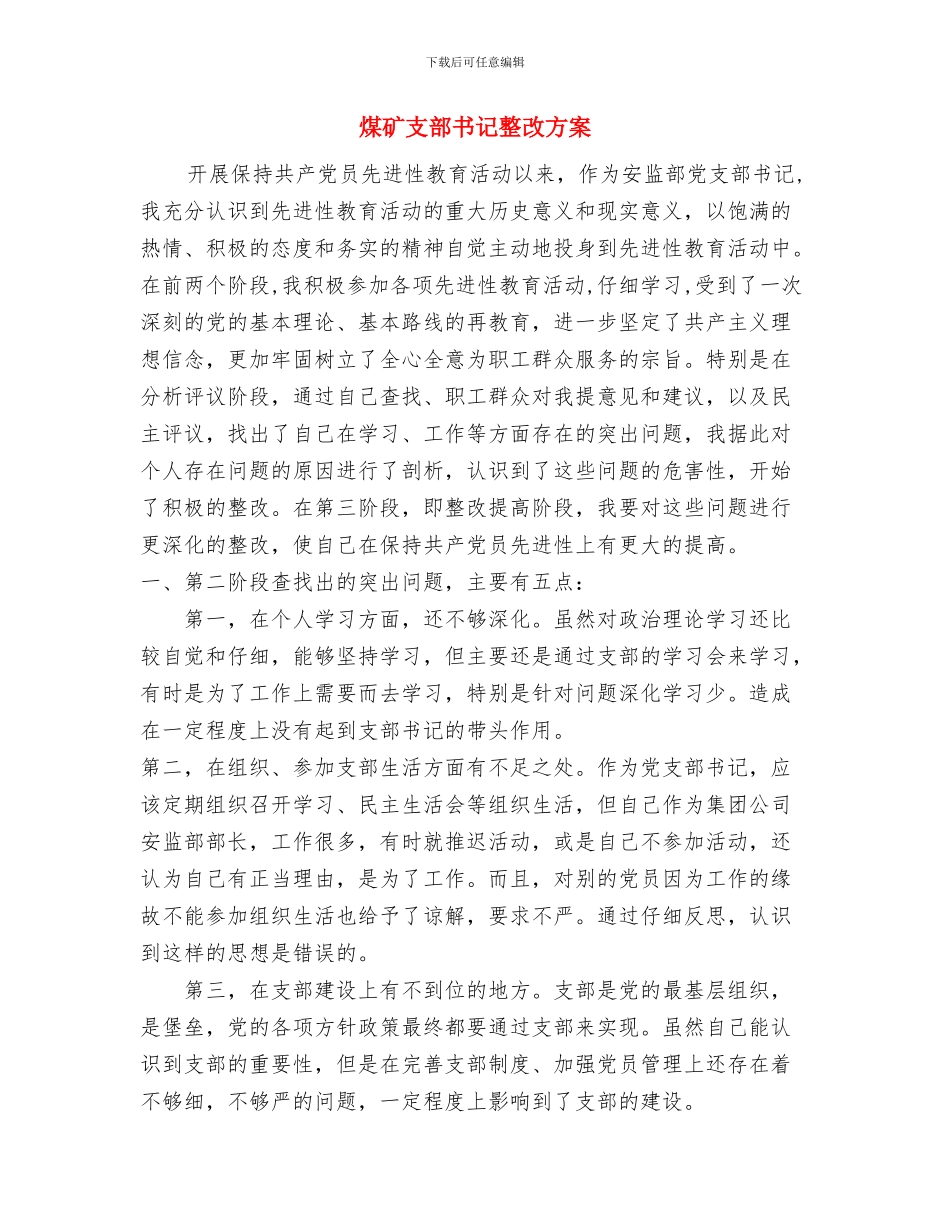 下载后可任意编辑

煤矿支部书记整改方案

开展保持共产党员先进性教育活动以来，作为安监部党支部书记，我充分认识到先进性教育活动的重大历史意义和现实意义，以饱满的热情、积极的态度和务实的精神自觉主动地投身到先进性教育活动中。在前两个阶段,我积极参加各项先进性教育活动,仔细学习,受到了一次深刻的党的基本理论、基本路线的再教育，进一步坚定了共产主义理想信念，更加牢固树立了全心全意为职工群众服务的宗旨。特别是在分析评议阶段，通过自己查找、职工群众对我提意见和建议，以及民主评议，找出了自己在学习、工作等方面存在的突出问题，我据此对个人存在问题的原因进行了剖析，认识到了这些问题的危害性，开始了积极的整改。在第三阶段，即整改提高阶段，我要对这些问题进行更深化的整改，使自己在保持共产党员先进性上有更大的提高。

一、第二阶段查找出的突出问题，主要有五点：

第一，在个人学习方面，还不够深化。虽然对政治理论学习还比较自觉和仔细，能够坚持学习，但主要还是通过支部的学习会来学习，有时是为了工作上需要而去学习，特别是针对问题深化学习少。造成在一定程度上没有起到支部书记的带头作用。

第二，在组织、参加支部生活方面有不足之处。作为党支部书记，应该定期组织召开学习、民主生活会等组织生活，但自己作为集团公司安监部部长，工作很多，有时就推迟活动，或是自己不参加活动，还认为自己有正当理由，是为了工作。而且，对别的党员因为工作的缘故不能参加组织生活也给予了谅解，要求不严。通过仔细反思，认识到这样的思想是错误的。

第三，在支部建设上有不到位的地方。支部是党的最基层组织，是堡垒，党的各项方针政策最终都要通过支部来实现。虽然自己能认识到支部的重要性，但是在完善支部制度、加强党员管理上还存在着不够细，不够严的问题，一定程度上影响到了支部的建设。